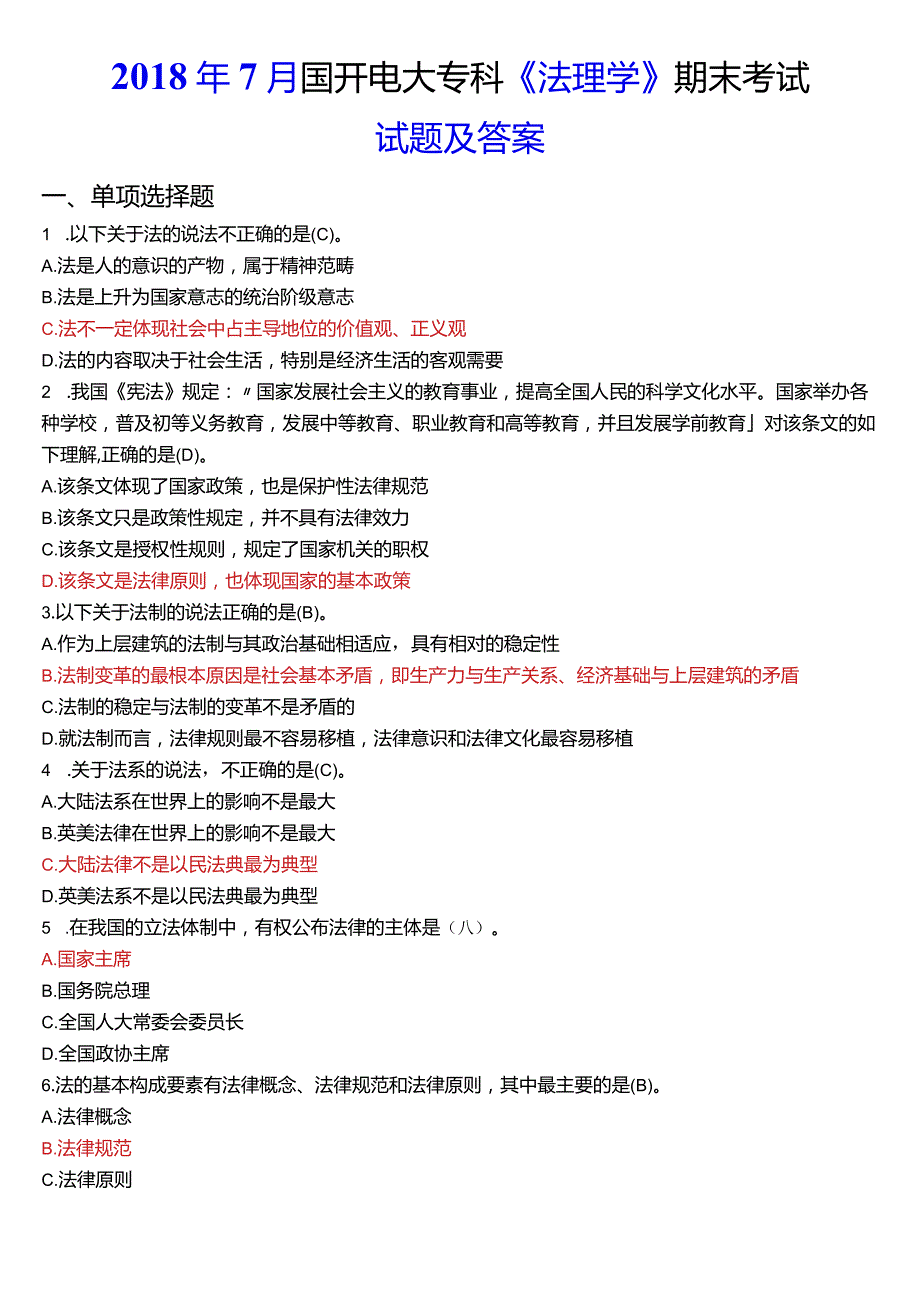 2018年7月国开电大专科《法理学》期末考试

试题及答案

一、单项选择题

1 .以下关于法的说法不正确的是(C)。

A.法是人的意识的产物，属于精神范畴

B.法是上升为国家意志的统治阶级意志

C.法不一定体现社会中占主导地位的价值观、正义观

D.法的内容取决于社会生活，特别是经济生活的客观需要

2 .我国《宪法》规定：〃国家发展社会主义的教育事业，提高全国人民的科学文化水平。国家举办各种学校，普及初等义务教育，发展中等教育、职业教育和高等教育，并且发展学前教育」对该条文的如下理解,正确的是(D)。

A.该条文体现了国家政策，也是保护性法律规范

B.该条文只是政策性规定，并不具有法律效力

C.该条文是授权性规则，规定了国家机关的职权

D.该条文是法律原则，也体现国家的基本政策

3.以下关于法制的说法正确的是(B)。

A.作为上层建筑的法制与其政治基础相适应，具有相对的稳定性

B.法制变革的最根本原因是社会基本矛盾，即生产力与生产关系、经济基础与上层建筑的矛盾

C.法制的稳定与法制的变革不是矛盾的

D.就法制而言，法律规则最不容易移植，法律意识和法律文化最容易移植

4 .关于法系的说法，不正确的是(C)。

A.大陆法系在世界上的影响不是最大

B.英美法律在世界上的影响不是最大

C.大陆法律不是以民法典最为典型

D.英美法系不是以民法典最为典型

5 .在我国的立法体制中，有权公布法律的主体是（八）。

A.国家主席

B.国务院总理

C.全国人大常委会委员长

D.全国政协主席

6.法的基本构成要素有法律概念、法律规范和法律原则，其中最主要的是(B)。

A.法律概念

B.法律规范

C.法律原则